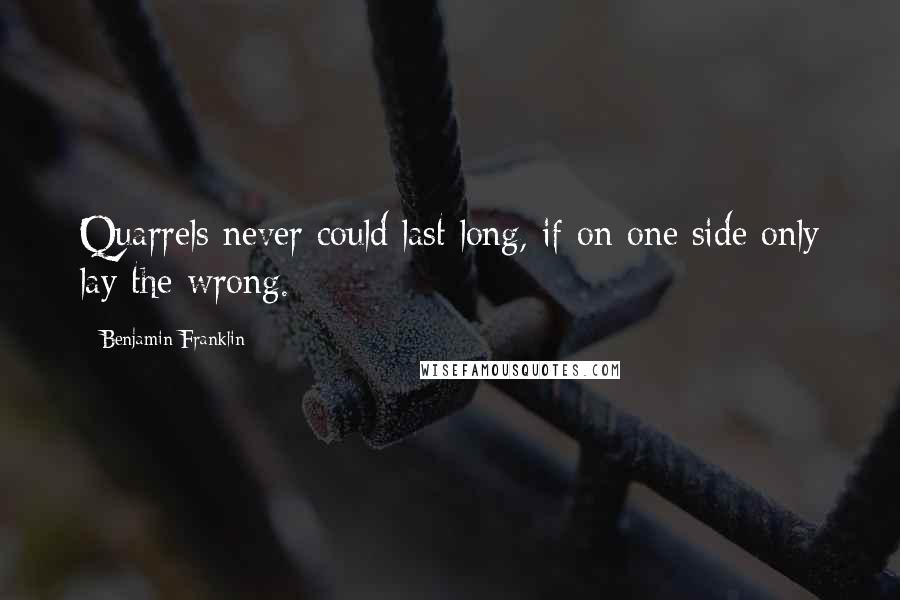 Quarrels never could last long, if on one side only lay the wrong.

Benjamin Franklin

WISEFAMOUSQUOTES.COM